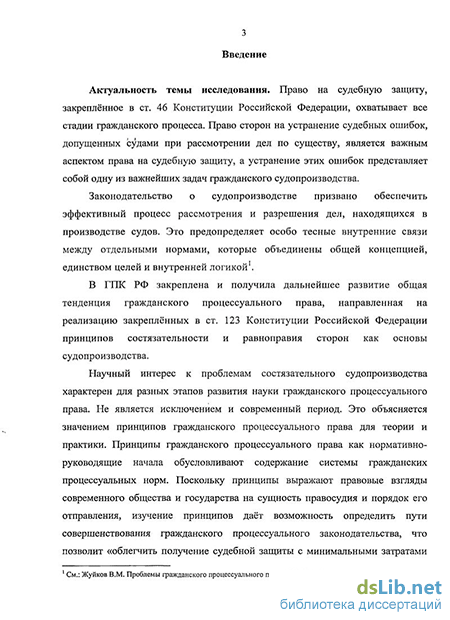 3

Введение

Актуальность темы исследования. Право на судебную защиту, закреплённое в ст. 46 Конституции Российской Федерации, охватывает все стадии гражданского процесса. Право сторон на устранение судебных ошибок, допущенных судами при рассмотрении дел по существу, является важным аспектом права на судебную защиту, а устранение этих ошибок представляет собой одну из важнейших задач гражданского судопроизводства.

Законодательство о судопроизводстве призвано обеспечить эффективный процесс рассмотрения и разрешения дел, находящихся в производстве судов. Это предопределяет особо тесные внутренние связи между отдельными нормами, которые объединены общей концепцией, единством целей и внутренней логикой$^1$.

В ГПК РФ закреплена и получила дальнейшее развитие общая тенденция гражданского процессуального права, направленная на реализацию закреплённых в ст. 123 Конституции Российской Федерации принципов состязательности и равноправия сторон как основы судопроизводства.

Научный интерес к проблемам состязательного судопроизводства характерен для разных этапов развития науки гражданского процессуального права. Не является исключением и современный период. Это объясняется значением принципов гражданского процессуального права для теории и практики. Принципы гражданского процессуального права как нормативно-руководящие начала обусловливают содержание системы гражданских процессуальных норм. Поскольку принципы выражают правовые взгляды современного общества и государства на сущность правосудия и порядок его отправления, изучение принципов даёт возможность определить пути совершенствования гражданского процессуального законодательства, что позволит «облегчить получение судебной защиты с минимальными затратами

$^1$ См.: Жуйков В.М. Проблемы гражданского процессуального п

dsLib.net
библиотека диссертаций